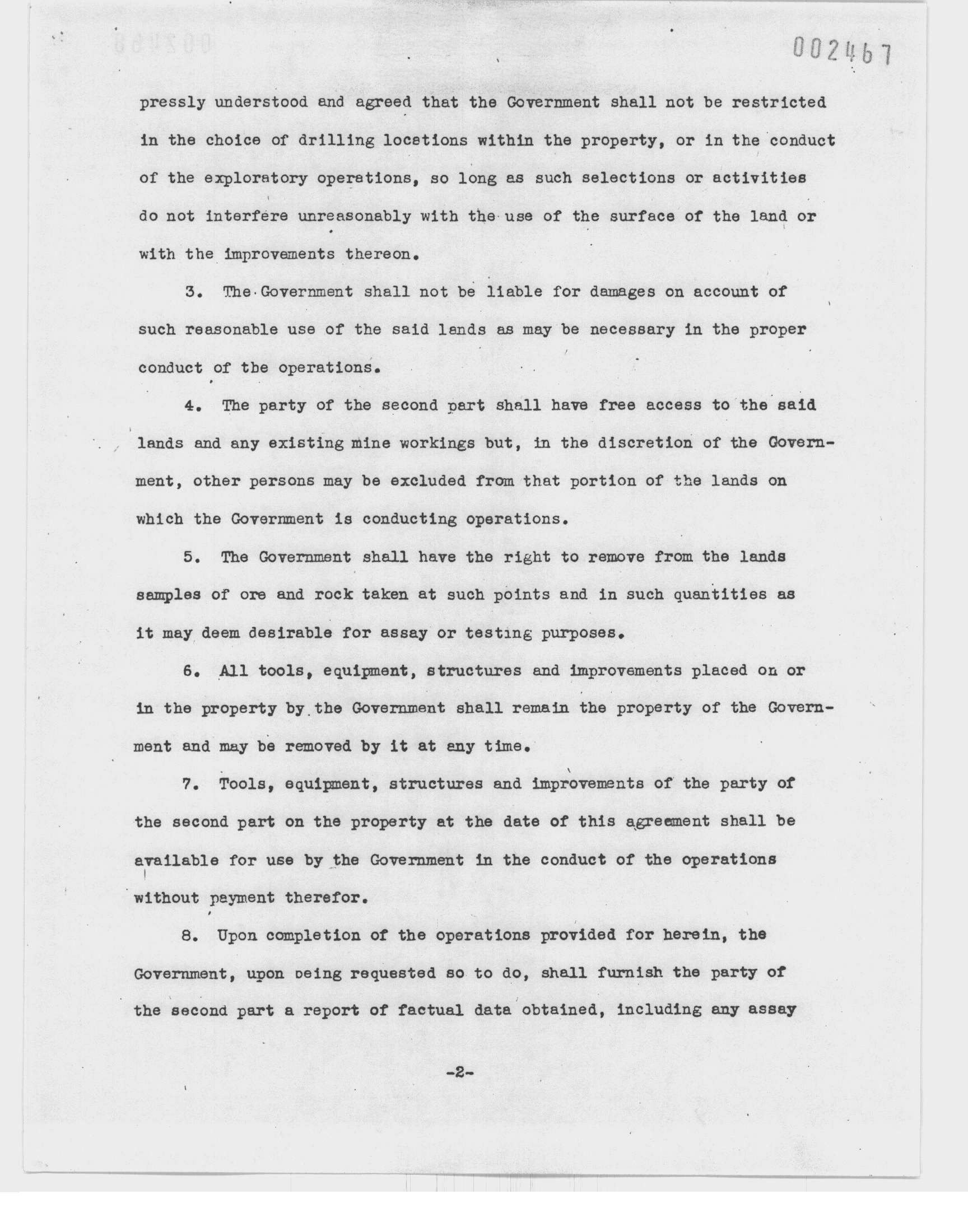 002467

pressly understood and agreed that the Government shall not be restricted in the choice of drilling locations within the property, or in the conduct of the exploratory operations, so long as such selections or activities do not interfere unreasonably with the use of the surface of the land or with the improvements thereon.

3. The Government shall not be liable for damages on account of such reasonable use of the said lands as may be necessary in the proper conduct of the operations.

4. The party of the second part shall have free access to the said lands and any existing mine workings but, in the discretion of the Government, other persons may be excluded from that portion of the lands on which the Government is conducting operations.

5. The Government shall have the right to remove from the lands samples of ore and rock taken at such points and in such quantities as it may deem desirable for assay or testing purposes.

6. All tools, equipment, structures and improvements placed on or in the property by the Government shall remain the property of the Government and may be removed by it at any time.

7. Tools, equipment, structures and improvements of the party of the second part on the property at the date of this agreement shall be available for use by the Government in the conduct of the operations without payment therefor.

8. Upon completion of the operations provided for herein, the Government, upon being requested so to do, shall furnish the party of the second part a report of factual data obtained, including any assay

-2-